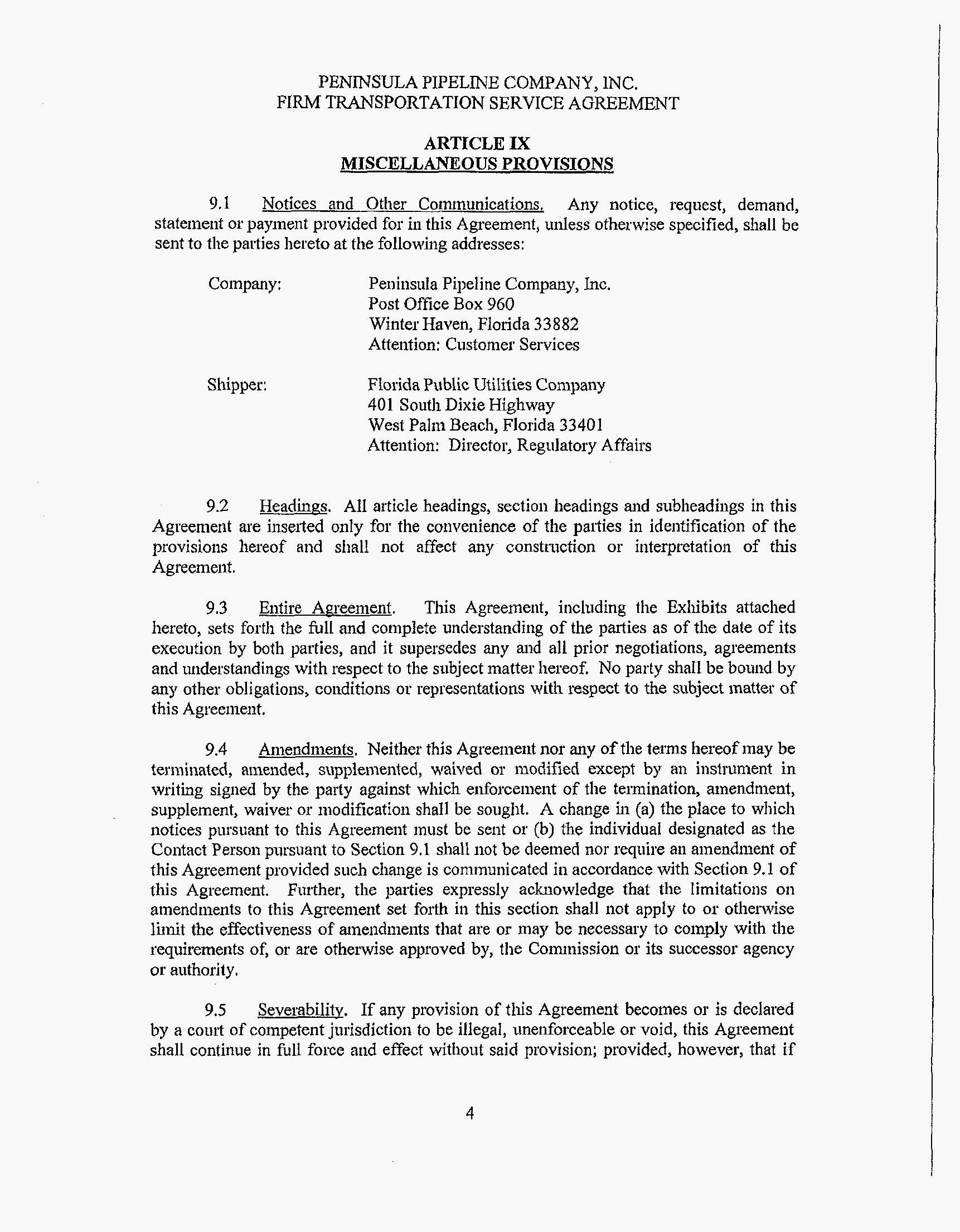 PENINSULA PIPELINE COMPANY, INC.
FIRM TRANSPORTATION SERVICE AGREEMENT

ARTICLE IX
MISCELLANEOUS PROVISIONS

9.1 Notices and Other Communications. Any notice, request, demand, statement or payment provided for in this Agreement, unless otherwise specified, shall be sent to the parties hereto at the following addresses:

Company: Peninsula Pipeline Company, Inc.
Post Office Box 960
Winter Haven, Florida 33882
Attention: Customer Services

Shipper: Florida Public Utilities Company
401 South Dixie Highway
West Palm Beach, Florida 33401
Attention: Director, Regulatory Affairs

9.2 Headings. All article headings, section headings and subheadings in this Agreement are inserted only for the convenience of the parties in identification of the provisions hereof and shall not affect any construction or interpretation of this Agreement.

9.3 Entire Agreement. This Agreement, including the Exhibits attached hereto, sets forth the full and complete understanding of the parties as of the date of its execution by both parties, and it supersedes any and all prior negotiations, agreements and understandings with respect to the subject matter hereof. No party shall be bound by any other obligations, conditions or representations with respect to the subject matter of this Agreement.

9.4 Amendments. Neither this Agreement nor any of the terms hereof may be terminated, amended, supplemented, waived or modified except by an instrument in writing signed by the party against which enforcement of the termination, amendment, supplement, waiver or modification shall be sought. A change in (a) the place to which notices pursuant to this Agreement must be sent or (b) the individual designated as the Contact Person pursuant to Section 9.1 shall not be deemed nor require an amendment of this Agreement provided such change is communicated in accordance with Section 9.1 of this Agreement. Further, the parties expressly acknowledge that the limitations on amendments to this Agreement set forth in this section shall not apply to or otherwise limit the effectiveness of amendments that are or may be necessary to comply with the requirements of, or are otherwise approved by, the Commission or its successor agency or authority.

9.5 Severability. If any provision of this Agreement becomes or is declared by a court of competent jurisdiction to be illegal, unenforceable or void, this Agreement shall continue in full force and effect without said provision; provided, however, that if

4